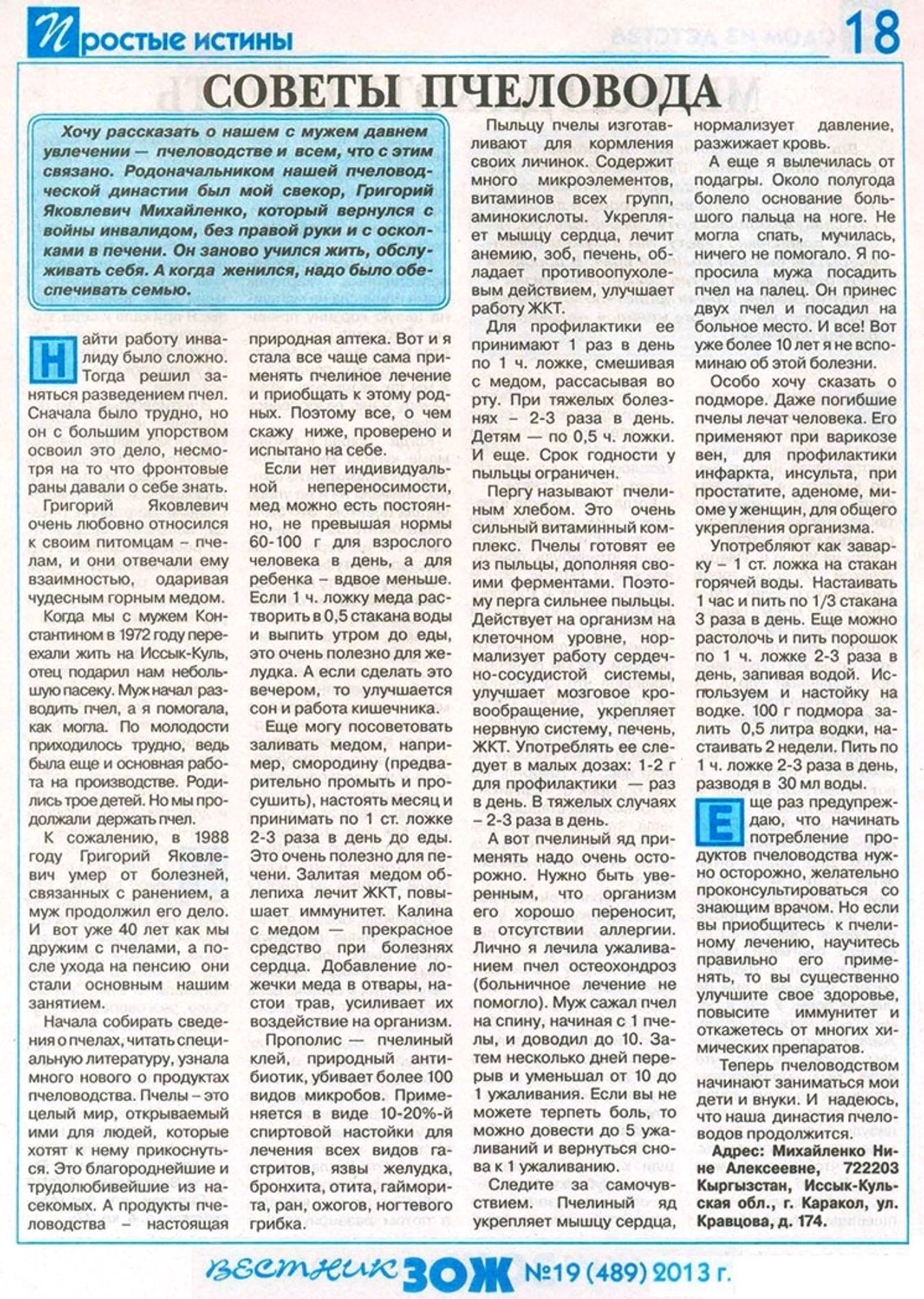 Простые истины

18

СОВЕТЫ ПЧЕЛОВОДА

Хочу рассказать о нашем с мужем давнем увлечении — пчеловодстве и всем, что с этим связано. Родоначальником нашей пчеловодческой династии был мой свекор, Григорий Яковлевич Михайленко, который вернулся с войны инвалидом, без правой руки и с осколками в печени. Он заново учился жить, обслуживать себя. А когда женился, надо было обеспечивать семью.

Найти работу инвалиду было сложно. Тогда решил заняться разведением пчел. Сначала было трудно, но он с большим упорством освоил это дело, несмотря на то что фронтовые раны давали о себе знать.

Григорий Яковлевич очень любовно относился к своим питомцам – пчелам, и они отвечали ему взаимностью, одаривая чудесным горным медом.

Когда мы с мужем Константином в 1972 году переехали жить на Иссык-Куль, отец подарил нам небольшую пасеку. Муж начал разводить пчел, а я помогала, как могла. По молодости приходилось трудно, ведь была еще и основная работа на производстве. Родились трое детей. Но мы продолжали держать пчел.

К сожалению, в 1988 году Григорий Яковлевич умер от болезней, связанных с ранением, а муж продолжил его дело. И вот уже 40 лет как мы дружим с пчелами, а после ухода на пенсию они стали основным нашим занятием.

Начала собирать сведения о пчелах, читать специальную литературу, узнала много нового о продуктах пчеловодства. Пчелы – это целый мир, открываемый ими для людей, которые хотят к нему прикоснуться. Это благороднейшие и трудолюбивейшие из насекомых. А продукты пчеловодства – настоящая природная аптека. Вот и я стала все чаще сама применять пчелиное лечение и приобщать к этому родных. Поэтому все, о чем скажу ниже, проверено и испытано на себе.

Если нет индивидуальной непереносимости, мед можно есть постоянно, не превышая нормы 60-100 г для взрослого человека в день, а для ребенка – вдвое меньше. Если 1 ч. ложку меда растворить в 0,5 стакана воды и выпить утром до еды, это очень полезно для желудка. А если сделать это вечером, то улучшается сон и работа кишечника.

Еще могу посоветовать заливать медом, например, смородину (предварительно промыть и просушить), настоять месяц и принимать по 1 ст. ложке 2-3 раза в день до еды. Это очень полезно для печени. Залитая медом облепиха лечит ЖКТ, повышает иммунитет. Калина с медом — прекрасное средство при болезнях сердца. Добавление ложечки меда в отвары, настои трав, усиливает их воздействие на организм.

Прополис — пчелиный клей, природный антибиотик, убивает более 100 видов микробов. Применяется в виде 10-20%-й спиртовой настойки для лечения всех видов гастритов, язвы желудка, бронхита, отита, гайморита, ран, ожогов, ногтевого грибка.

Пыльцу пчелы изготавливают для кормления своих личинок. Содержит много микроэлементов, витаминов всех групп, аминокислоты. Укрепляет мышцу сердца, лечит анемию, зоб, печень, обладает противоопухолевым действием, улучшает работу ЖКТ.

Для профилактики ее принимают 1 раз в день по 1 ч. ложке, смешивая с медом, рассасывая во рту. При тяжелых болезнях – 2-3 раза в день. Детям — по 0,5 ч. ложки. И еще. Срок годности у пыльцы ограничен.

Пергу называют пчелиным хлебом. Это очень сильный витаминный комплекс. Пчелы готовят ее из пыльцы, дополняя своими ферментами. Поэтому перга сильнее пыльцы. Действует на организм на клеточном уровне, нормализует работу сердечно-сосудистой системы, улучшает мозговое кровообращение, укрепляет нервную систему, печень, ЖКТ. Употреблять ее следует в малых дозах: 1-2 г для профилактики — раз в день. В тяжелых случаях – 2-3 раза в день.

А вот пчелиный яд применять надо очень осторожно. Нужно быть уверенным, что организм его хорошо переносит, в отсутствии аллергии. Лично я лечила ужаливанием пчел остеохондроз (больничное лечение не помогло). Муж сажал пчел на спину, начиная с 1 пчелы, и доводил до 10. Затем несколько дней перерыв и уменьшал от 10 до 1 ужаливания. Если вы не можете терпеть боль, то можно довести до 5 ужаливаний и вернуться снова к 1 ужаливанию.

Следите за самочувствием. Пчелиный яд укрепляет мышцу сердца, нормализует давление, разжижает кровь.

А еще я вылечилась от подагры. Около полугода болело основание большого пальца на ноге. Не могла спать, мучилась, ничего не помогало. Я попросила мужа посадить пчел на палец. Он принес двух пчел и посадил на больное место. И все! Вот уже более 10 лет я не вспоминаю об этой болезни.

Особо хочу сказать о подморе. Даже погибшие пчелы лечат человека. Его применяют при варикозе вен, для профилактики инфаркта, инсульта, при простатите, аденоме, миоме у женщин, для общего укрепления организма.

Употребляют как заварку – 1 ст. ложка на стакан горячей воды. Настаивать 1 час и пить по 1/3 стакана 3 раза в день. Еще можно растолочь и пить порошок по 1 ч. ложке 2-3 раза в день, запивая водой. Используем и настойку на водке. 100 г подмора залить 0,5 литра водки, настаивать 2 недели. Пить по 1 ч. ложке 2-3 раза в день, разводя в 30 мл воды.

Еще раз предупреждаю, что начинать потребление продуктов пчеловодства нужно осторожно, желательно проконсультироваться со знающим врачом. Но если вы приобщитесь к пчелиному лечению, научитесь правильно его применять, то вы существенно улучшите свое здоровье, повысите иммунитет и откажетесь от многих химических препаратов.

Теперь пчеловодством начинают заниматься мои дети и внуки. И надеюсь, что наша династия пчеловодов продолжится.

Адрес: Михайленко Нине Алексеевне, 722203 Кыргызстан, Иссык-Кульская обл., г. Каракол, ул. Кравцова, д. 174.

ВЕСТНИК ЗОЖ №19 (489) 2013 г.